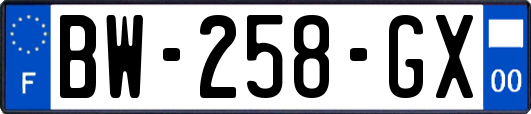 F
BW-258-GX
00